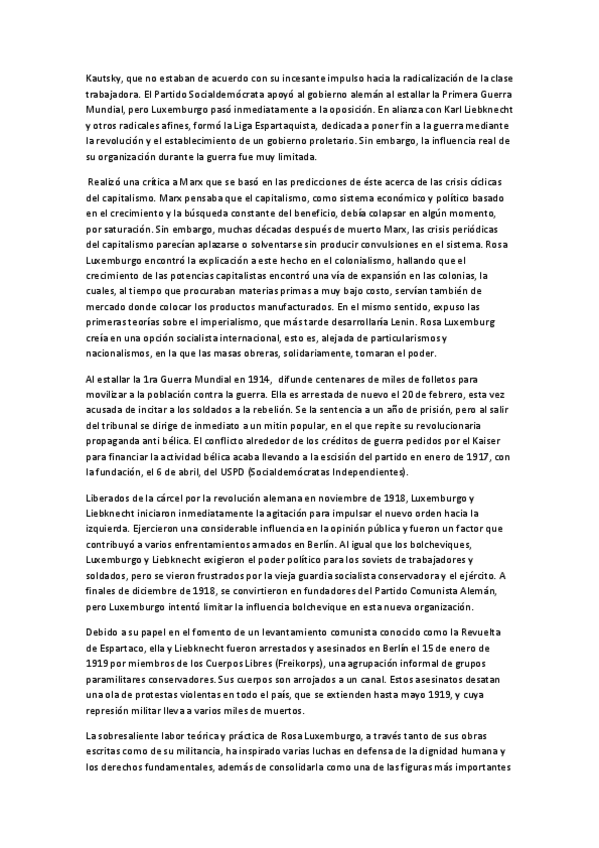 Kautsky, que no estaban de acuerdo con su incesante impulso hacia la radicalización de la clase trabajadora. El Partido Socialdemócrata apoyó al gobierno alemán al estallar la Primera Guerra Mundial, pero Luxemburgo pasó inmediatamente a la oposición. En alianza con Karl Liebknecht y otros radicales afines, formó la Liga Espartaquista, dedicada a poner fin a la guerra mediante la revolución y el establecimiento de un gobierno proletario. Sin embargo, la influencia real de su organización durante la guerra fue muy limitada.

Realizó una crítica a Marx que se basó en las predicciones de éste acerca de las crisis cíclicas del capitalismo. Marx pensaba que el capitalismo, como sistema económico y político basado en el crecimiento y la búsqueda constante del beneficio, debía colapsar en algún momento, por saturación. Sin embargo, muchas décadas después de muerto Marx, las crisis periódicas del capitalismo parecían aplazarse o solventarse sin producir convulsiones en el sistema. Rosa Luxemburgo encontró la explicación a este hecho en el colonialismo, hallando que el crecimiento de las potencias capitalistas encontró una vía de expansión en las colonias, la cuales, al tiempo que procuraban materias primas a muy bajo costo, servían también de mercado donde colocar los productos manufacturados. En el mismo sentido, expuso las primeras teorías sobre el imperialismo, que más tarde desarrollaría Lenin. Rosa Luxemburg creía en una opción socialista internacional, esto es, alejada de particularismos y nacionalismos, en la que las masas obreras, solidariamente, tomaran el poder.

Al estallar la 1ra Guerra Mundial en 1914, difunde centenares de miles de folletos para movilizar a la población contra la guerra. Ella es arrestada de nuevo el 20 de febrero, esta vez acusada de incitar a los soldados a la rebelión. Se la sentencia a un año de prisión, pero al salir del tribunal se dirige de inmediato a un mitin popular, en el que repite su revolucionaria propaganda anti bélica. El conflicto alrededor de los créditos de guerra pedidos por el Kaiser para financiar la actividad bélica acaba llevando a la escisión del partido en enero de 1917, con la fundación, el 6 de abril, del USPD (Socialdemócratas Independientes).

Liberados de la cárcel por la revolución alemana en noviembre de 1918, Luxemburgo y Liebknecht iniciaron inmediatamente la agitación para impulsar el nuevo orden hacia la izquierda. Ejercieron una considerable influencia en la opinión pública y fueron un factor que contribuyó a varios enfrentamientos armados en Berlín. Al igual que los bolcheviques, Luxemburgo y Liebknecht exigieron el poder político para los soviets de trabajadores y soldados, pero se vieron frustrados por la vieja guardia socialista conservadora y el ejército. A finales de diciembre de 1918, se convirtieron en fundadores del Partido Comunista Alemán, pero Luxemburgo intentó limitar la influencia bolchevique en esta nueva organización.

Debido a su papel en el fomento de un levantamiento comunista conocido como la Revuelta de Espartaco, ella y Liebknecht fueron arrestados y asesinados en Berlín el 15 de enero de 1919 por miembros de los Cuerpos Libres (Freikorps), una agrupación informal de grupos paramilitares conservadores. Sus cuerpos son arrojados a un canal. Estos asesinatos desatan una ola de protestas violentas en todo el país, que se extienden hasta mayo 1919, y cuya represión militar lleva a varios miles de muertos.

La sobresaliente labor teórica y práctica de Rosa Luxemburgo, a través tanto de sus obras escritas como de su militancia, ha inspirado varias luchas en defensa de la dignidad humana y los derechos fundamentales, además de consolidarla como una de las figuras más importantes